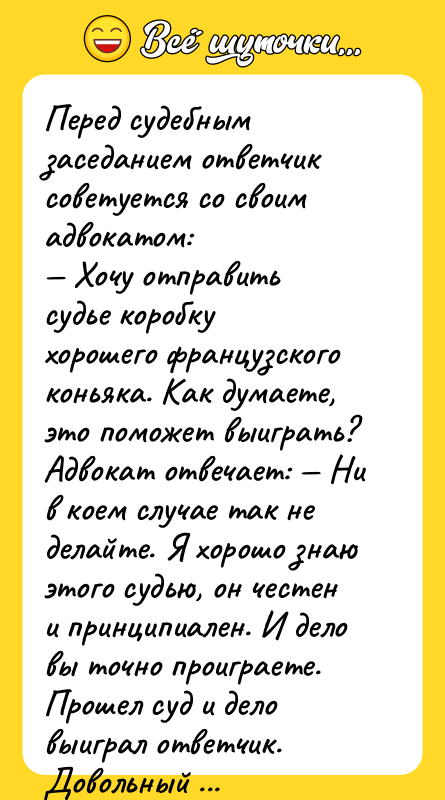 Всё шуточки...

Перед судебным заседанием ответчик советуется со своим адвокатом:
— Хочу отправить судье коробку хорошего французского коньяка. Как думаете, это поможет выиграть? Адвокат отвечает: — Ни в коем случае так не делайте. Я хорошо знаю этого судью, он честен и принципиален. И дело вы точно проиграете. Прошел суд и дело выиграл ответчик. Довольный ...